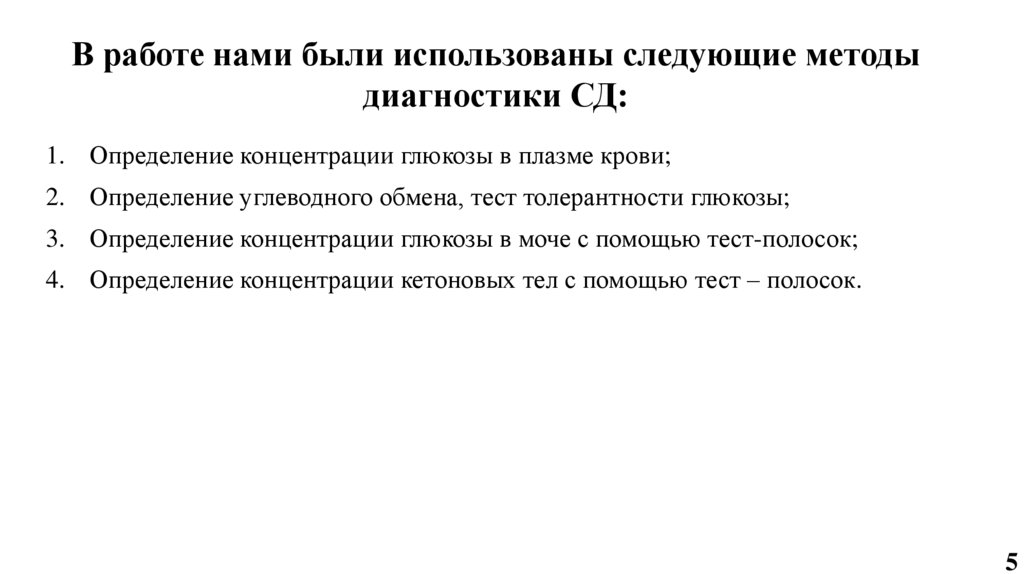 В работе нами были использованы следующие методы диагностики СД:

1. Определение концентрации глюкозы в плазме крови;
2. Определение углеводного обмена, тест толерантности глюкозы;
3. Определение концентрации глюкозы в моче с помощью тест-полосок;
4. Определение концентрации кетоновых тел с помощью тест – полосок.

5